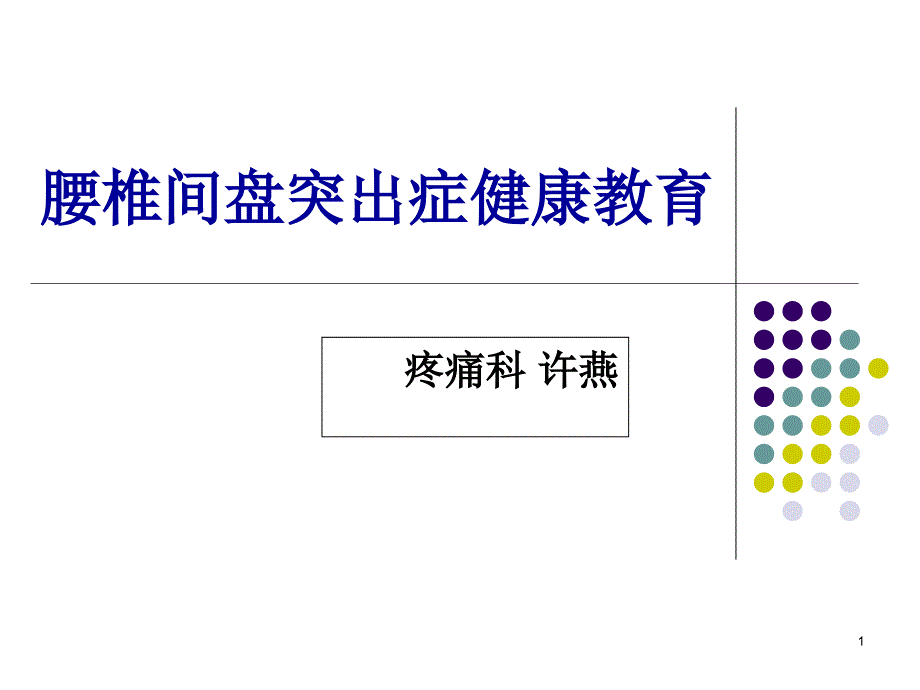 腰椎间盘突出症健康教育

疼痛科 许燕

1